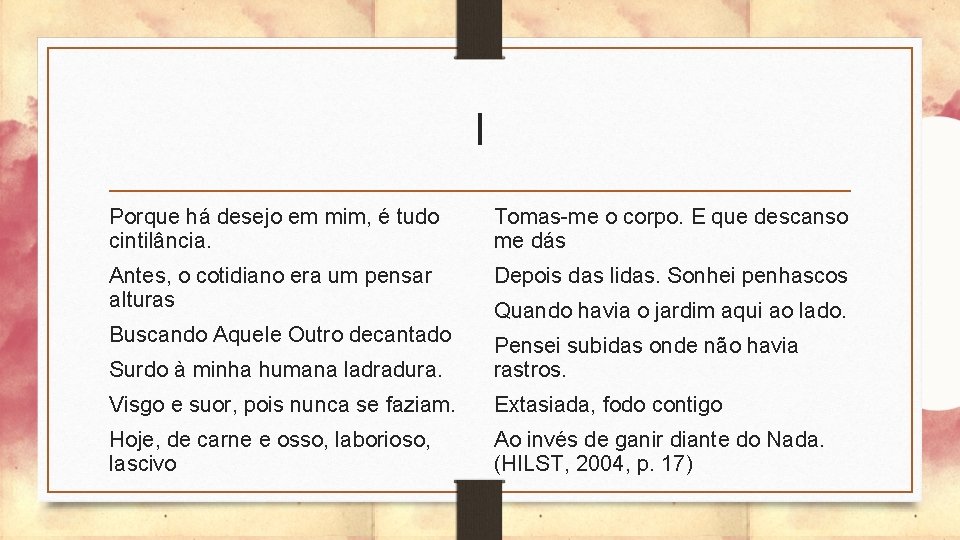 I

Porque há desejo em mim, é tudo cintilância.

Antes, o cotidiano era um pensar alturas

Buscando Aquele Outro decantado

Surdo à minha humana ladradura.

Visgo e suor, pois nunca se faziam.

Hoje, de carne e osso, laborioso, lascivo

Tomas-me o corpo. E que descanso me dás

Depois das lidas. Sonhei penhascos

Quando havia o jardim aqui ao lado.

Pensei subidas onde não havia rastros.

Extasiada, fodo contigo

Ao invés de ganir diante do Nada. (HILST, 2004, p. 17)